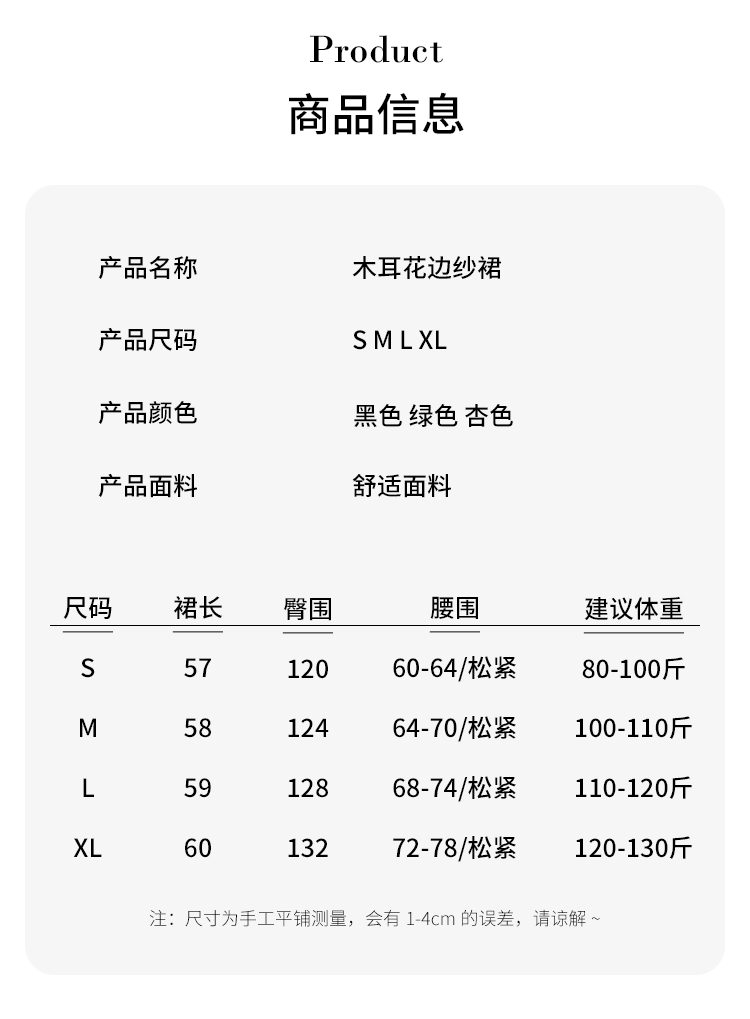 Product

商品信息

产品名称 木耳花边纱裙

产品尺码 S M L XL

产品颜色 黑色 绿色 杏色

产品面料 舒适面料

| 尺码 | 裙长 | 臀围 | 腰围 | 建议体重 |
|---|---|---|---|---|
| S | 57 | 120 | 60-64/松紧 | 80-100斤 |
| M | 58 | 124 | 64-70/松紧 | 100-110斤 |
| L | 59 | 128 | 68-74/松紧 | 110-120斤 |
| XL | 60 | 132 | 72-78/松紧 | 120-130斤 |

注：尺寸为手工平铺测量，会有1-4cm的误差，请谅解~